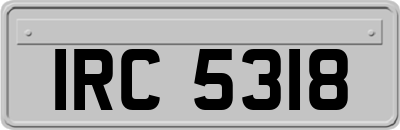 IRC 5318